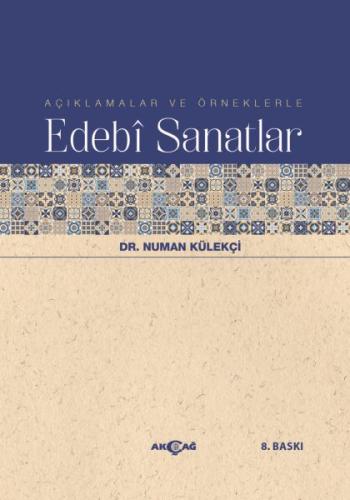 AÇIKLAMALAR VE ÖRNEKLERLE
Edebî Sanatlar

DR. NUMAN KÜLEKÇİ

AKÇAĞ

8. BASKI